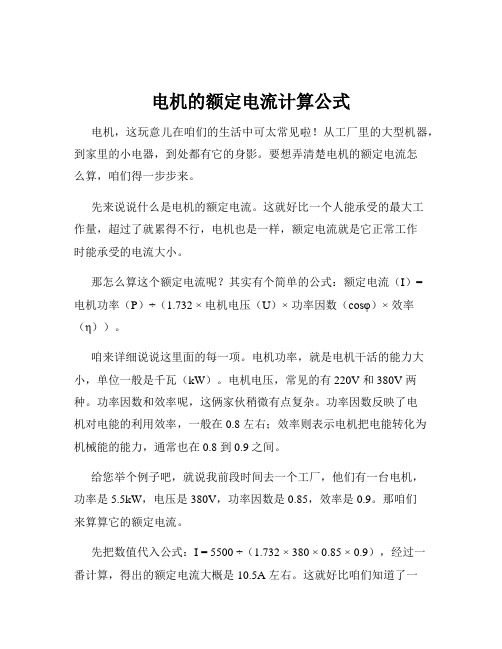 电机的额定电流计算公式

电机，这玩意儿在咱们的生活中可太常见啦！从工厂里的大型机器，到家里的小电器，到处都有它的身影。要想弄清楚电机的额定电流怎么算，咱们得一步步来。

先来说说什么是电机的额定电流。这就好比一个人能承受的最大工作量，超过了就累得不行，电机也是一样，额定电流就是它正常工作时能承受的电流大小。

那怎么算这个额定电流呢？其实有个简单的公式：额定电流（I）= 电机功率（P）÷（1.732 × 电机电压（U）× 功率因数（cosφ）× 效率（η））。

咱来详细说说这里面的每一项。电机功率，就是电机干活的能力大小，单位一般是千瓦（kW）。电机电压，常见的有 220V 和 380V 两种。功率因数和效率呢，这俩家伙稍微有点复杂。功率因数反映了电机对电能的利用效率，一般在 0.8 左右；效率则表示电机把电能转化为机械能的能力，通常也在 0.8 到 0.9 之间。

给您举个例子吧，就说我前段时间去一个工厂，他们有一台电机，功率是 5.5kW，电压是 380V，功率因数是 0.85，效率是 0.9。那咱们来算算它的额定电流。

先把数值代入公式：I = 5500 ÷（1.732 × 380 × 0.85 × 0.9），经过一番计算，得出的额定电流大概是 10.5A 左右。这就好比咱们知道了一